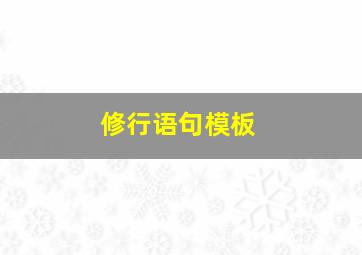 修行语句模板